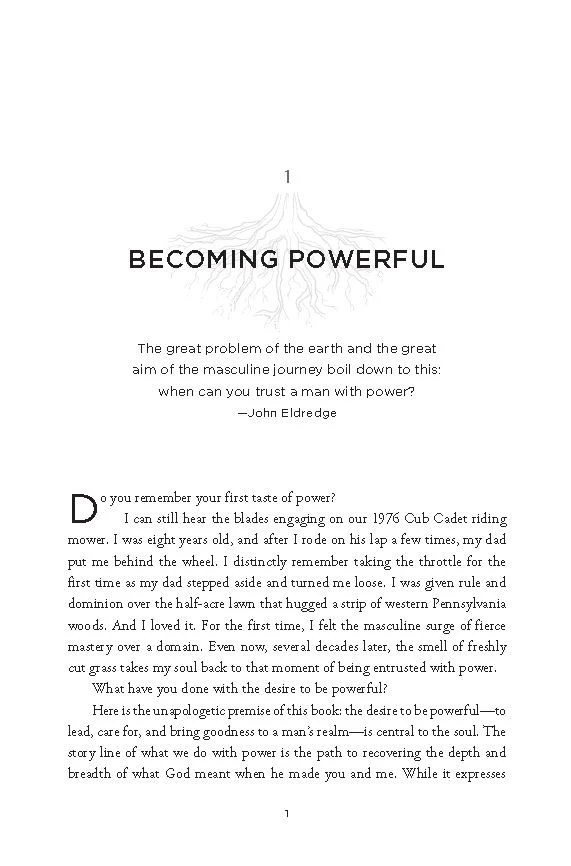 1

BECOMING POWERFUL

The great problem of the earth and the great aim of the masculine journey boil down to this: when can you trust a man with power?
—John Eldredge

Do you remember your first taste of power?

I can still hear the blades engaging on our 1976 Cub Cadet riding mower. I was eight years old, and after I rode on his lap a few times, my dad put me behind the wheel. I distinctly remember taking the throttle for the first time as my dad stepped aside and turned me loose. I was given rule and dominion over the half-acre lawn that hugged a strip of western Pennsylvania woods. And I loved it. For the first time, I felt the masculine surge of fierce mastery over a domain. Even now, several decades later, the smell of freshly cut grass takes my soul back to that moment of being entrusted with power.

What have you done with the desire to be powerful?

Here is the unapologetic premise of this book: the desire to be powerful—to lead, care for, and bring goodness to a man's realm—is central to the soul. The story line of what we do with power is the path to recovering the depth and breadth of what God meant when he made you and me. While it expresses

1